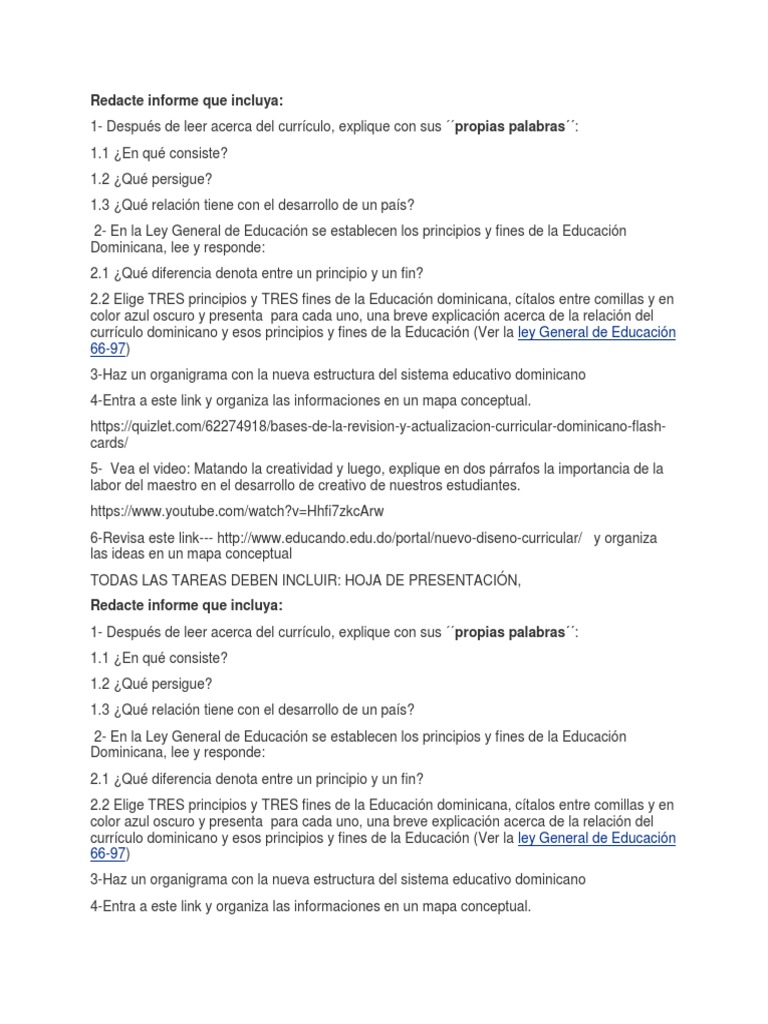 Redacte informe que incluya:

1- Después de leer acerca del currículo, explique con sus ´´propias palabras´´:

1.1 ¿En qué consiste?

1.2 ¿Qué persigue?

1.3 ¿Qué relación tiene con el desarrollo de un país?

2- En la Ley General de Educación se establecen los principios y fines de la Educación Dominicana, lee y responde:

2.1 ¿Qué diferencia denota entre un principio y un fin?

2.2 Elige TRES principios y TRES fines de la Educación dominicana, cítalos entre comillas y en color azul oscuro y presenta para cada uno, una breve explicación acerca de la relación del currículo dominicano y esos principios y fines de la Educación (Ver la ley General de Educación 66-97)

3-Haz un organigrama con la nueva estructura del sistema educativo dominicano

4-Entra a este link y organiza las informaciones en un mapa conceptual.

https://quizlet.com/62274918/bases-de-la-revision-y-actualizacion-curricular-dominicano-flash-cards/

5- Vea el video: Matando la creatividad y luego, explique en dos párrafos la importancia de la labor del maestro en el desarrollo de creativo de nuestros estudiantes.

https://www.youtube.com/watch?v=Hhfi7zkcArw

6-Revisa este link--- http://www.educando.edu.do/portal/nuevo-diseno-curricular/ y organiza las ideas en un mapa conceptual

TODAS LAS TAREAS DEBEN INCLUIR: HOJA DE PRESENTACIÓN,

Redacte informe que incluya:

1- Después de leer acerca del currículo, explique con sus ´´propias palabras´´:

1.1 ¿En qué consiste?

1.2 ¿Qué persigue?

1.3 ¿Qué relación tiene con el desarrollo de un país?

2- En la Ley General de Educación se establecen los principios y fines de la Educación Dominicana, lee y responde:

2.1 ¿Qué diferencia denota entre un principio y un fin?

2.2 Elige TRES principios y TRES fines de la Educación dominicana, cítalos entre comillas y en color azul oscuro y presenta para cada uno, una breve explicación acerca de la relación del currículo dominicano y esos principios y fines de la Educación (Ver la ley General de Educación 66-97)

3-Haz un organigrama con la nueva estructura del sistema educativo dominicano

4-Entra a este link y organiza las informaciones en un mapa conceptual.